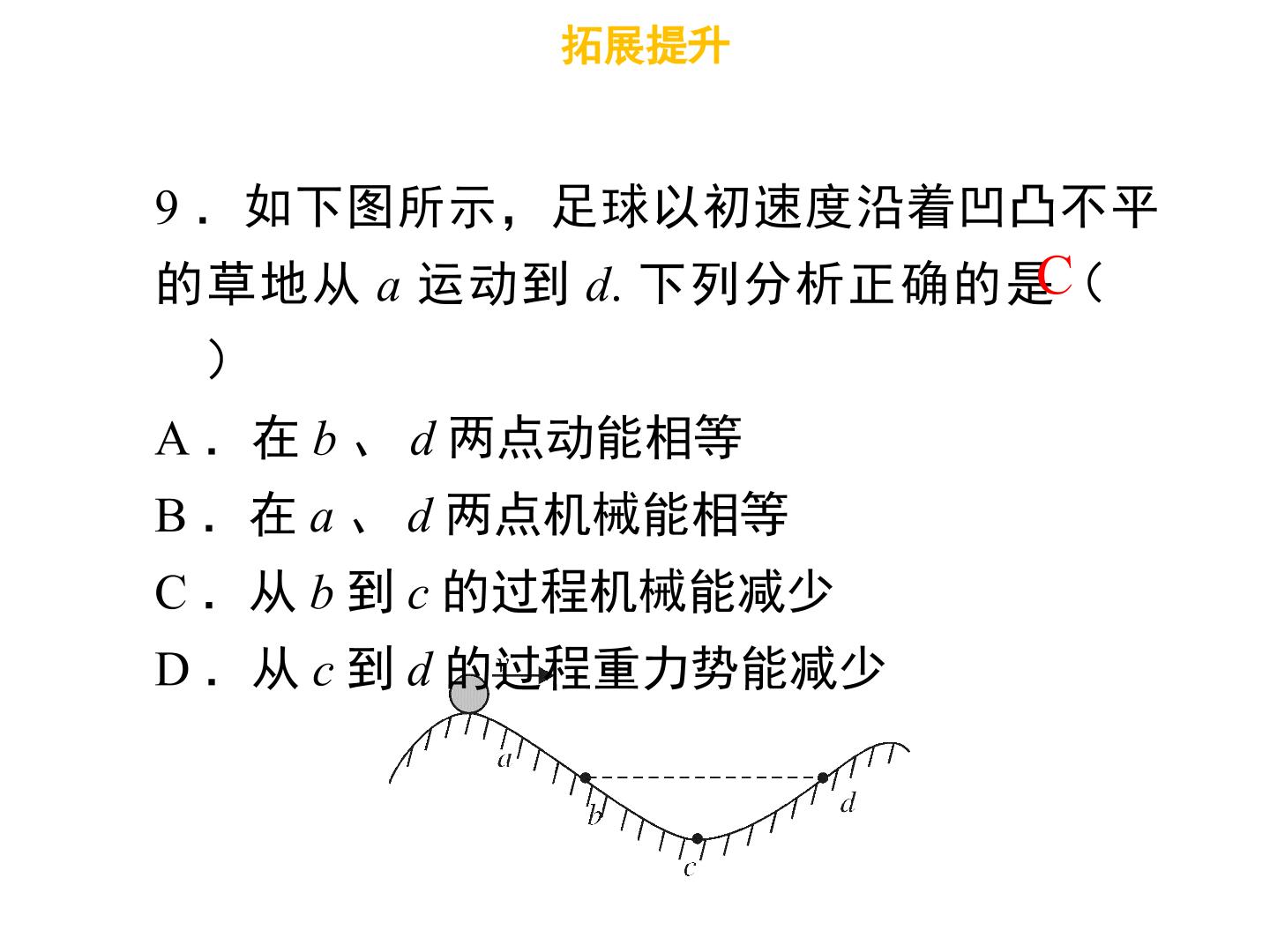 拓展提升

9．如下图所示，足球以初速度沿着凹凸不平的草地从a运动到d.下列分析正确的是C（ ）

A．在b、d两点动能相等

B．在a、d两点机械能相等

C．从b到c的过程机械能减少

D．从c到d的过程重力势能减少

a
b
c
d